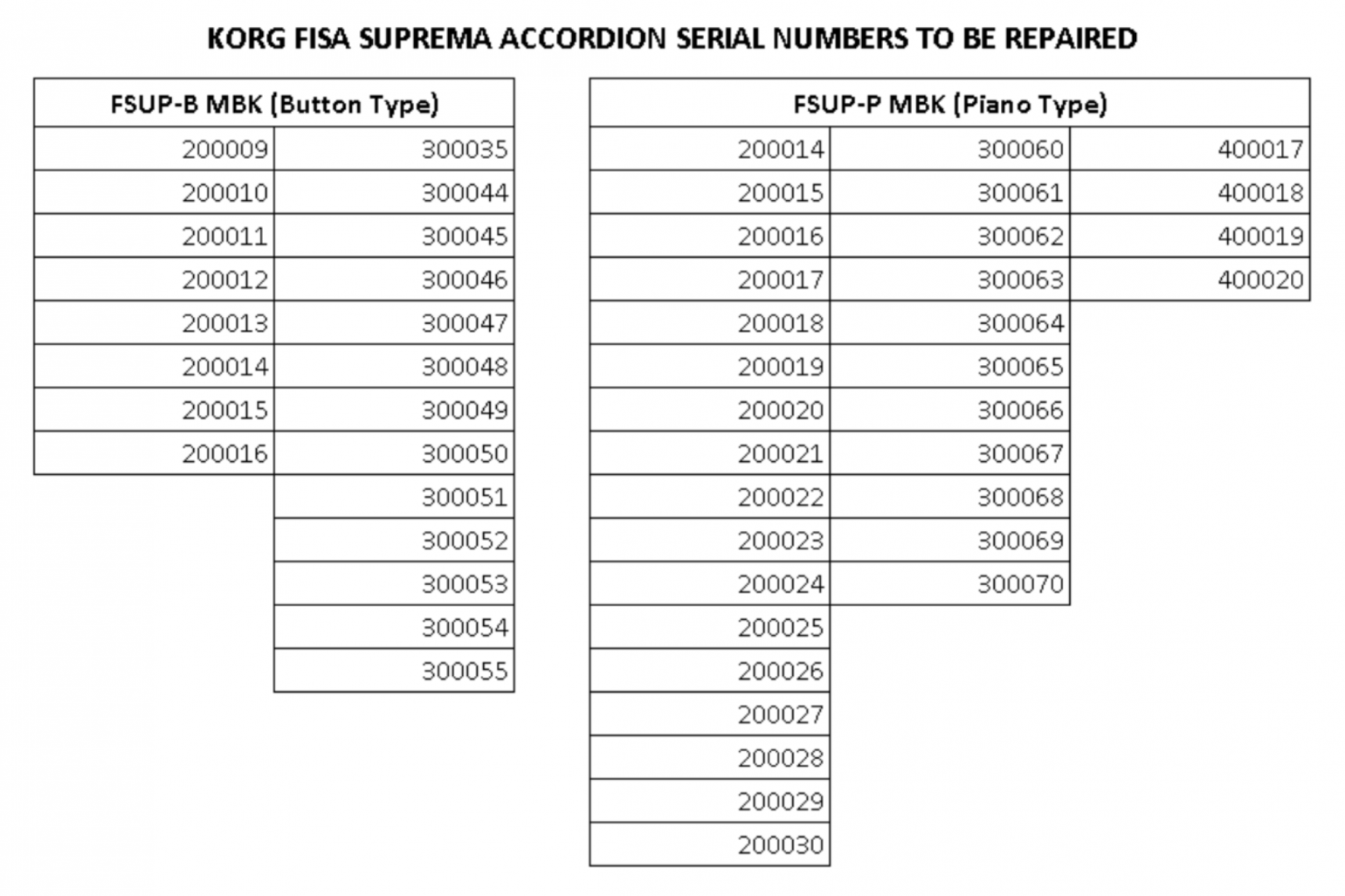 KORG FISA SUPREMA ACCORDION SERIAL NUMBERS TO BE REPAIRED

| FSUP-B MBK (Button Type) | |
|---|---|
| 200009 | 300035 |
| 200010 | 300044 |
| 200011 | 300045 |
| 200012 | 300046 |
| 200013 | 300047 |
| 200014 | 300048 |
| 200015 | 300049 |
| 200016 | 300050 |
| | 300051 |
| | 300052 |
| | 300053 |
| | 300054 |
| | 300055 |

| FSUP-P MBK (Piano Type) | | |
|---|---|---|
| 200014 | 300060 | 400017 |
| 200015 | 300061 | 400018 |
| 200016 | 300062 | 400019 |
| 200017 | 300063 | 400020 |
| 200018 | 300064 | |
| 200019 | 300065 | |
| 200020 | 300066 | |
| 200021 | 300067 | |
| 200022 | 300068 | |
| 200023 | 300069 | |
| 200024 | 300070 | |
| 200025 | | |
| 200026 | | |
| 200027 | | |
| 200028 | | |
| 200029 | | |
| 200030 | | |